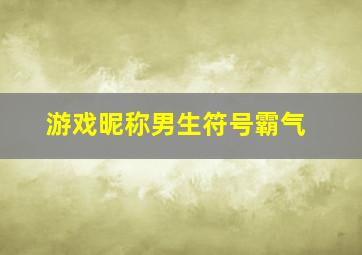 游戏昵称男生符号霸气